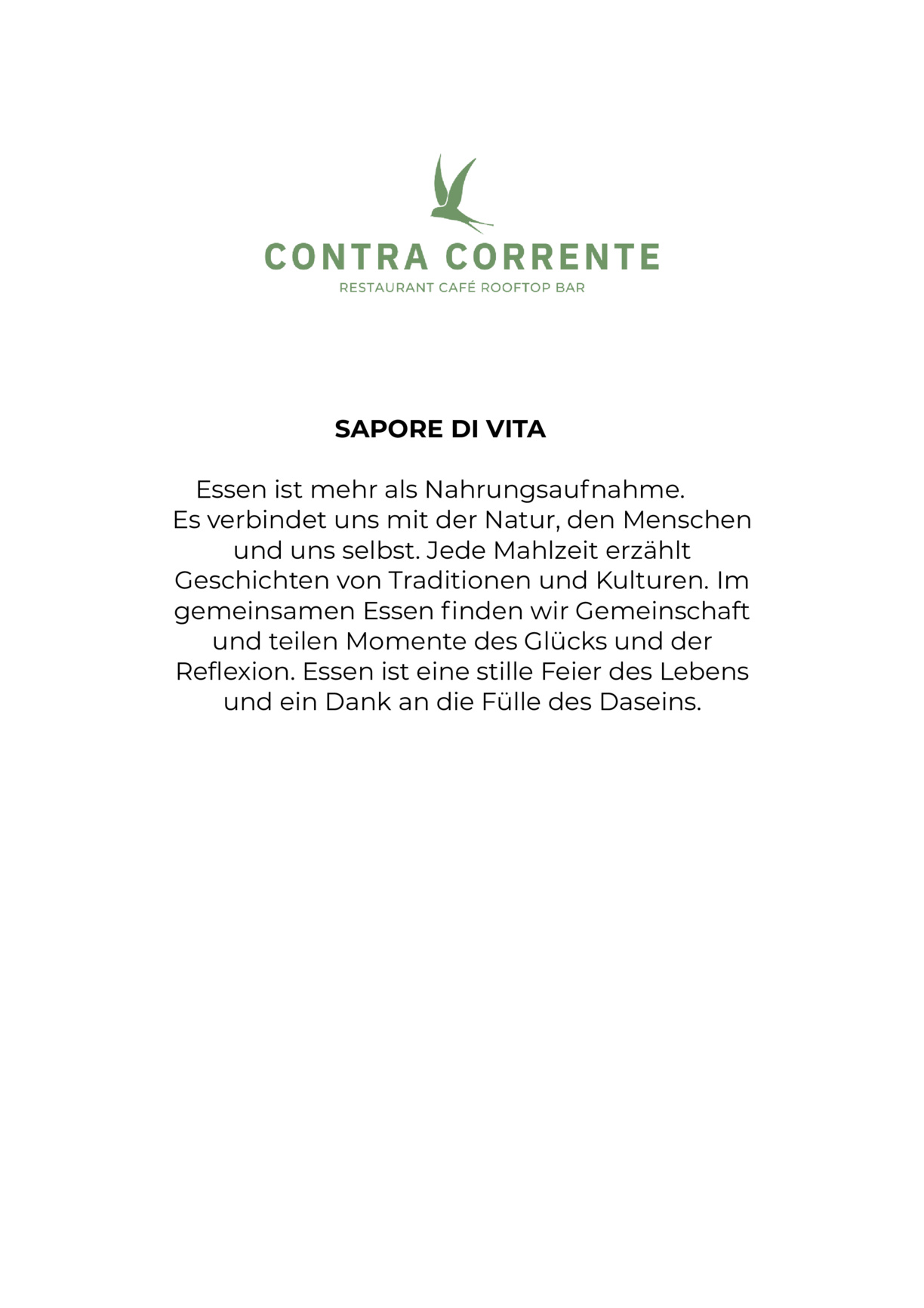 CONTRA CORRENTE
RESTAURANT CAFÉ ROOFTOP BAR

SAPORE DI VITA

Essen ist mehr als Nahrungsaufnahme. Es verbindet uns mit der Natur, den Menschen und uns selbst. Jede Mahlzeit erzählt Geschichten von Traditionen und Kulturen. Im gemeinsamen Essen finden wir Gemeinschaft und teilen Momente des Glücks und der Reflexion. Essen ist eine stille Feier des Lebens und ein Dank an die Fülle des Daseins.